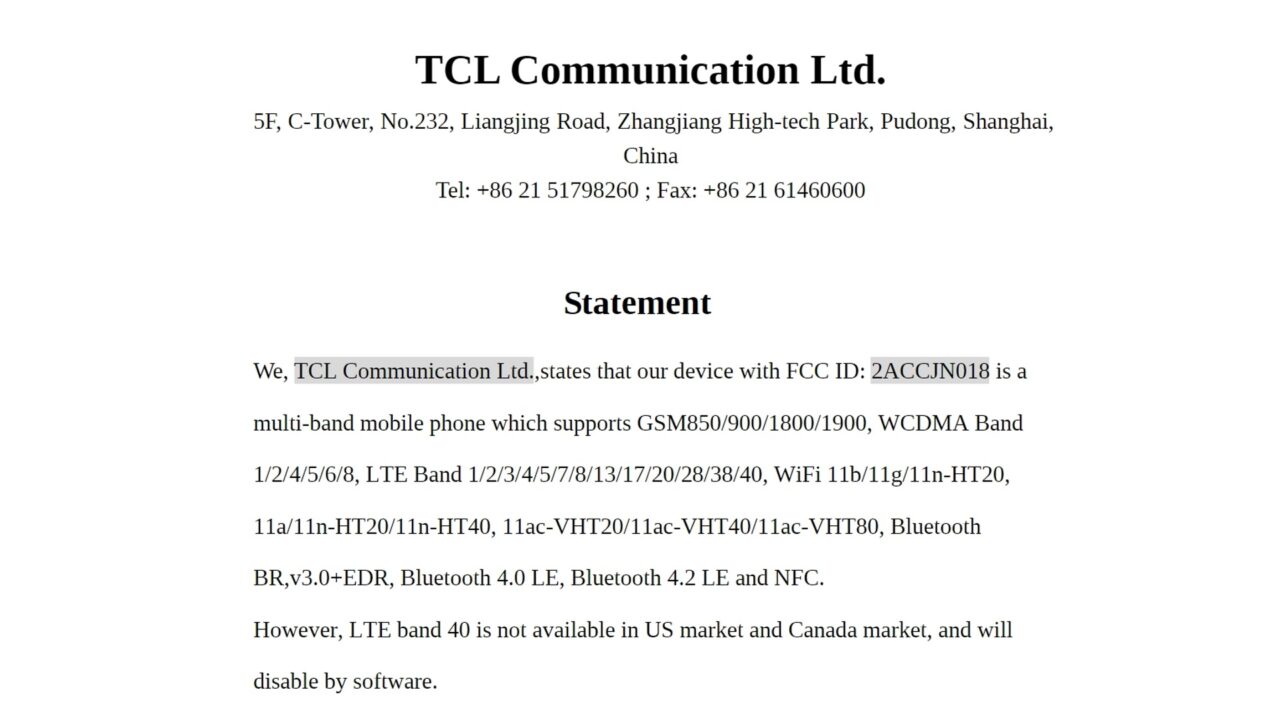 TCL Communication Ltd.

5F, C-Tower, No.232, Liangjing Road, Zhangjiang High-tech Park, Pudong, Shanghai, China
Tel: +86 21 51798260 ; Fax: +86 21 61460600

Statement

We, TCL Communication Ltd.,states that our device with FCC ID: 2ACCJN018 is a multi-band mobile phone which supports GSM850/900/1800/1900, WCDMA Band 1/2/4/5/6/8, LTE Band 1/2/3/4/5/7/8/13/17/20/28/38/40, WiFi 11b/11g/11n-HT20, 11a/11n-HT20/11n-HT40, 11ac-VHT20/11ac-VHT40/11ac-VHT80, Bluetooth BR,v3.0+EDR, Bluetooth 4.0 LE, Bluetooth 4.2 LE and NFC.
However, LTE band 40 is not available in US market and Canada market, and will disable by software.